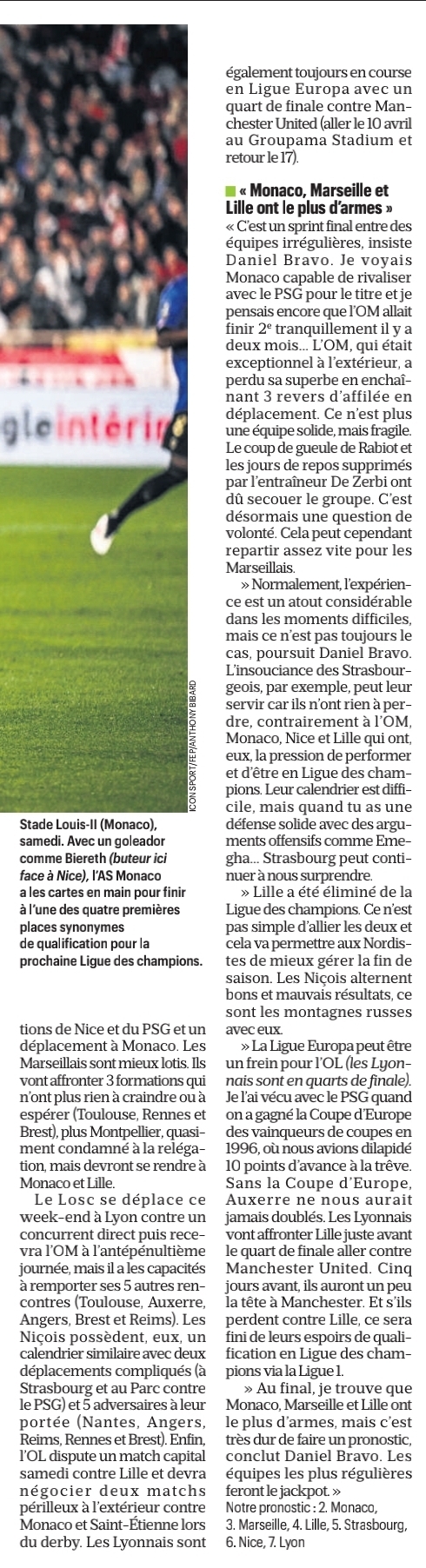 gle intérir

ICON SPORT/FEP/ANTHONY BIBARD

Stade Louis-II (Monaco), samedi. Avec un goleador comme Biereth (buteur ici face à Nice), l'AS Monaco a les cartes en main pour finir à l'une des quatre premières places synonymes de qualification pour la prochaine Ligue des champions.

tions de Nice et du PSG et un déplacement à Monaco. Les Marseillais sont mieux lotis. Ils vont affronter 3 formations qui n'ont plus rien à craindre ou à espérer (Toulouse, Rennes et Brest), plus Montpellier, quasiment condamné à la relégation, mais devront se rendre à Monaco et Lille.

Le Losc se déplace ce week-end à Lyon contre un concurrent direct puis recevra l'OM à l'antépénultième journée, mais il a les capacités à remporter ses 5 autres rencontres (Toulouse, Auxerre, Angers, Brest et Reims). Les Niçois possèdent, eux, un calendrier similaire avec deux déplacements compliqués (à Strasbourg et au Parc contre le PSG) et 5 adversaires à leur portée (Nantes, Angers, Reims, Rennes et Brest). Enfin, l'OL dispute un match capital samedi contre Lille et devra négocier deux matchs périlleux à l'extérieur contre Monaco et Saint-Étienne lors du derby. Les Lyonnais sont également toujours en course en Ligue Europa avec un quart de finale contre Manchester United (aller le 10 avril au Groupama Stadium et retour le 17).

« Monaco, Marseille et Lille ont le plus d'armes »

« C'est un sprint final entre des équipes irrégulières, insiste Daniel Bravo. Je voyais Monaco capable de rivaliser avec le PSG pour le titre et je pensais encore que l'OM allait finir 2e tranquillement il y a deux mois... L'OM, qui était exceptionnel à l'extérieur, a perdu sa superbe en enchaînant 3 revers d'affilée en déplacement. Ce n'est plus une équipe solide, mais fragile. Le coup de gueule de Rabiot et les jours de repos supprimés par l'entraîneur De Zerbi ont dû secouer le groupe. C'est désormais une question de volonté. Cela peut cependant repartir assez vite pour les Marseillais.

» Normalement, l'expérience est un atout considérable dans les moments difficiles, mais ce n'est pas toujours le cas, poursuit Daniel Bravo. L'insouciance des Strasbourgeois, par exemple, peut leur servir car ils n'ont rien à perdre, contrairement à l'OM, Monaco, Nice et Lille qui ont, eux, la pression de performer et d'être en Ligue des champions. Leur calendrier est difficile, mais quand tu as une défense solide avec des arguments offensifs comme Emegha... Strasbourg peut continuer à nous surprendre.

» Lille a été éliminé de la Ligue des champions. Ce n'est pas simple d'allier les deux et cela va permettre aux Nordistes de mieux gérer la fin de saison. Les Niçois alternent bons et mauvais résultats, ce sont les montagnes russes avec eux.

» La Ligue Europa peut être un frein pour l'OL (les Lyonnais sont en quarts de finale). Je l'ai vécu avec le PSG quand on a gagné la Coupe d'Europe des vainqueurs de coupes en 1996, où nous avions dilapidé 10 points d'avance à la trêve. Sans la Coupe d'Europe, Auxerre ne nous aurait jamais doublés. Les Lyonnais vont affronter Lille juste avant le quart de finale aller contre Manchester United. Cinq jours avant, ils auront un peu la tête à Manchester. Et s'ils perdent contre Lille, ce sera fini de leurs espoirs de qualification en Ligue des champions via la Ligue 1.

» Au final, je trouve que Monaco, Marseille et Lille ont le plus d'armes, mais c'est très dur de faire un pronostic, conclut Daniel Bravo. Les équipes les plus régulières feront le jackpot. »

Notre pronostic : 2. Monaco, 3. Marseille, 4. Lille, 5. Strasbourg, 6. Nice, 7. Lyon